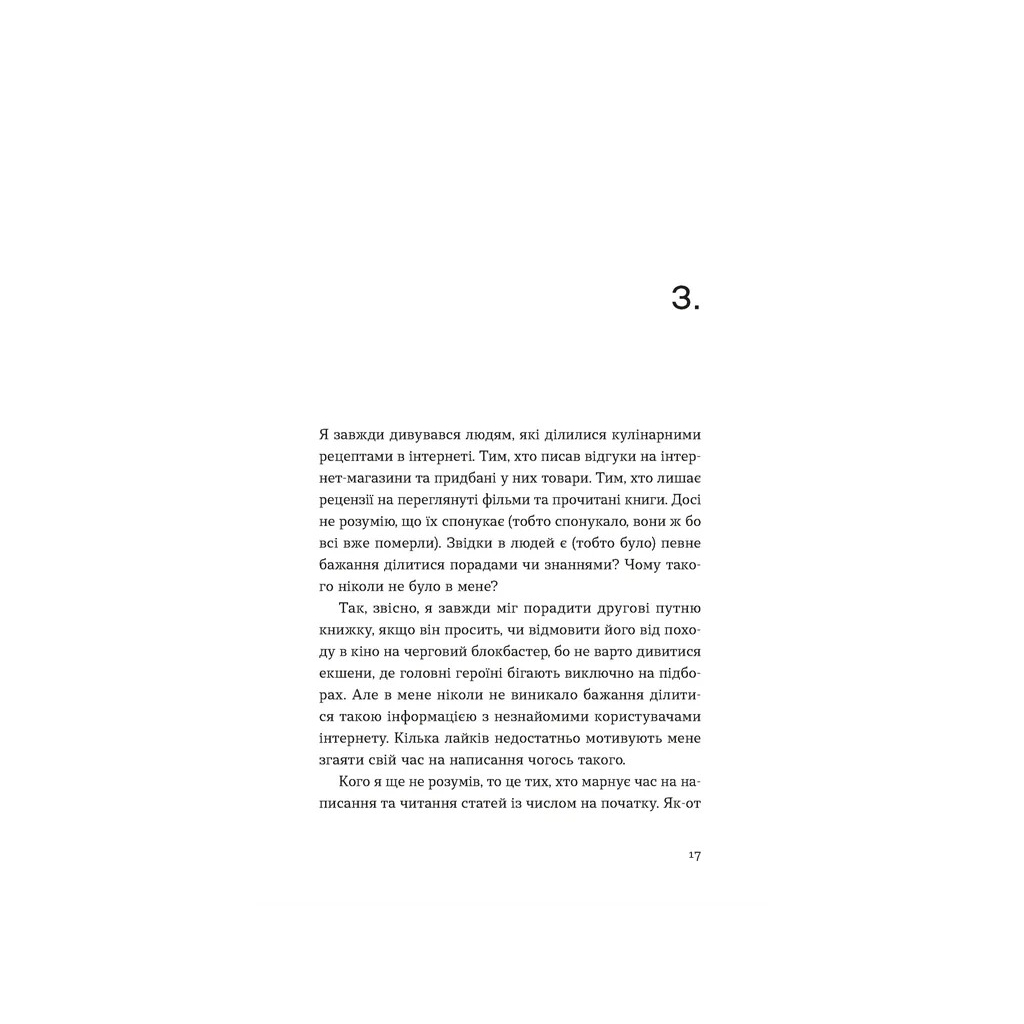 3.

Я завжди дивувався людям, які ділилися кулінарними рецептами в інтернеті. Тим, хто писав відгуки на інтернет-магазини та придбані у них товари. Тим, хто лишає рецензії на переглянуті фільми та прочитані книги. Досі не розумію, що їх спонукає (тобто спонукало, вони ж бо всі вже померли). Звідки в людей є (тобто було) певне бажання ділитися порадами чи знаннями? Чому такого ніколи не було в мене?

Так, звісно, я завжди міг порадити другові путню книжку, якщо він просить, чи відмовити його від походу в кіно на черговий блокбастер, бо не варто дивитися екшени, де головні героїні бігають виключно на підборах. Але в мене ніколи не виникало бажання ділитися такою інформацією з незнайомими користувачами інтернету. Кілька лайків недостатньо мотивують мене згаяти свій час на написання чогось такого.

Кого я ще не розумів, то це тих, хто марнує час на написання та читання статей із числом на початку. Як-от

17